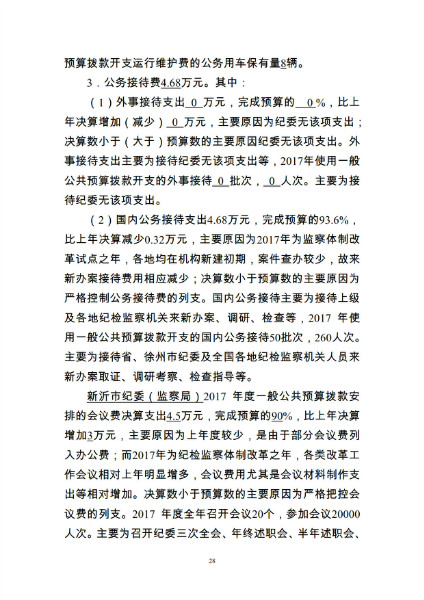 预算拨款开支运行维护费的公务用车保有量8辆。

3．公务接待费4.68万元。其中：

（1）外事接待支出 0 万元，完成预算的 0 %，比上年决算增加（减少） 0 万元，主要原因为纪委无该项支出；决算数小于（大于）预算数的主要原因纪委无该项支出。外事接待支出主要为接待纪委无该项支出等，2017年使用一般公共预算拨款开支的外事接待 0 批次， 0 人次。主要为接待纪委无该项支出。

（2）国内公务接待支出4.68万元，完成预算的93.6%，比上年决算减少0.32万元，主要原因为2017年为监察体制改革试点之年，各地均在机构新建初期，案件查办较少，故来新办案接待费用相应减少；决算数小于预算数的主要原因为严格控制公务接待费的列支。国内公务接待主要为接待上级及各地纪检监察机关来新办案、调研、检查等，2017 年使用一般公共预算拨款开支的国内公务接待50批次，260人次。主要为接待省、徐州市纪委及全国各地纪检监察机关人员来新办案取证、调研考察、检查指导等。

新沂市纪委（监察局）2017 年度一般公共预算拨款安排的会议费决算支出4.5万元，完成预算的90%，比上年决算增加3万元，主要原因为上年度较少，是由于部分会议费列入办公费；而2017年为纪检监察体制改革之年，各类改革工作会议相对上年明显增多，会议费用尤其是会议材料制作支出等相对增加。决算数小于预算数的主要原因为严格把控会议费的列支。2017 年度全年召开会议20个，参加会议20000人次。主要为召开纪委三次全会、年终述职会、半年述职会、

28